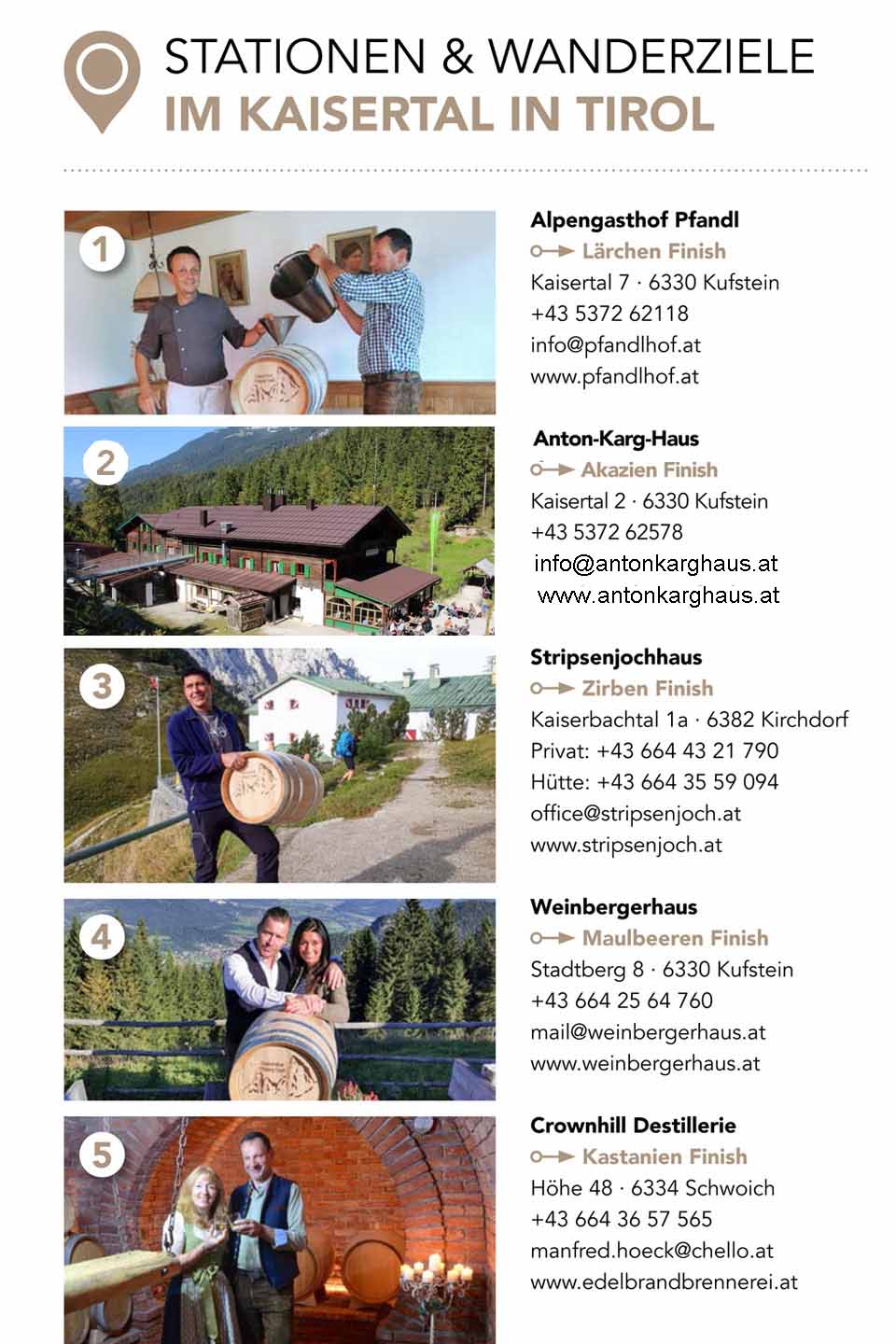 STATIONEN & WANDERZIELE
IM KAISERTAL IN TIROL

1

Alpengasthof Pfandl
Lärchen Finish
Kaisertal 7 · 6330 Kufstein
+43 5372 62118
info@pfandlhof.at
www.pfandlhof.at

2

Anton-Karg-Haus
Akazien Finish
Kaisertal 2 · 6330 Kufstein
+43 5372 62578
info@antonkarghaus.at
www.antonkarghaus.at

3

Stripsenjochhaus
Zirben Finish
Kaiserbachtal 1a · 6382 Kirchdorf
Privat: +43 664 43 21 790
Hütte: +43 664 35 59 094
office@stripsenjoch.at
www.stripsenjoch.at

4

Weinbergerhaus
Maulbeeren Finish
Stadtberg 8 · 6330 Kufstein
+43 664 25 64 760
mail@weinbergerhaus.at
www.weinbergerhaus.at

5

Crownhill Destillerie
Kastanien Finish
Höhe 48 · 6334 Schwoich
+43 664 36 57 565
manfred.hoeck@chello.at
www.edelbrandbrennerei.at